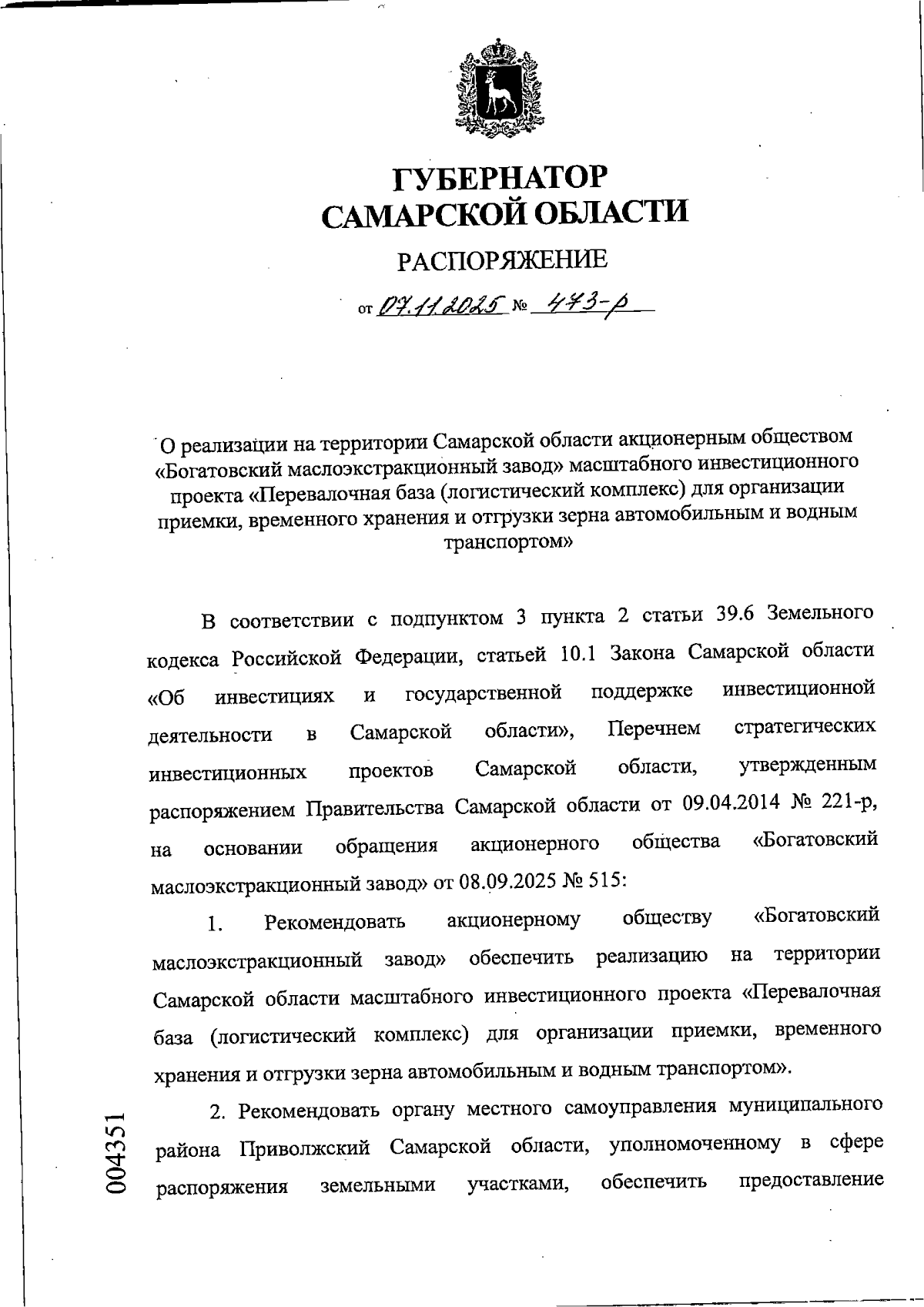 ГУБЕРНАТОР
САМАРСКОЙ ОБЛАСТИ

РАСПОРЯЖЕНИЕ

от 07.11.2025 № 473-р

О реализации на территории Самарской области акционерным обществом «Богатовский маслоэкстракционный завод» масштабного инвестиционного проекта «Перевалочная база (логистический комплекс) для организации приемки, временного хранения и отгрузки зерна автомобильным и водным транспортом»

В соответствии с подпунктом 3 пункта 2 статьи 39.6 Земельного кодекса Российской Федерации, статьей 10.1 Закона Самарской области «Об инвестициях и государственной поддержке инвестиционной деятельности в Самарской области», Перечнем стратегических инвестиционных проектов Самарской области, утвержденным распоряжением Правительства Самарской области от 09.04.2014 № 221-р, на основании обращения акционерного общества «Богатовский маслоэкстракционный завод» от 08.09.2025 № 515:

1. Рекомендовать акционерному обществу «Богатовский маслоэкстракционный завод» обеспечить реализацию на территории Самарской области масштабного инвестиционного проекта «Перевалочная база (логистический комплекс) для организации приемки, временного хранения и отгрузки зерна автомобильным и водным транспортом».

2. Рекомендовать органу местного самоуправления муниципального района Приволжский Самарской области, уполномоченному в сфере распоряжения земельными участками, обеспечить предоставление

004351